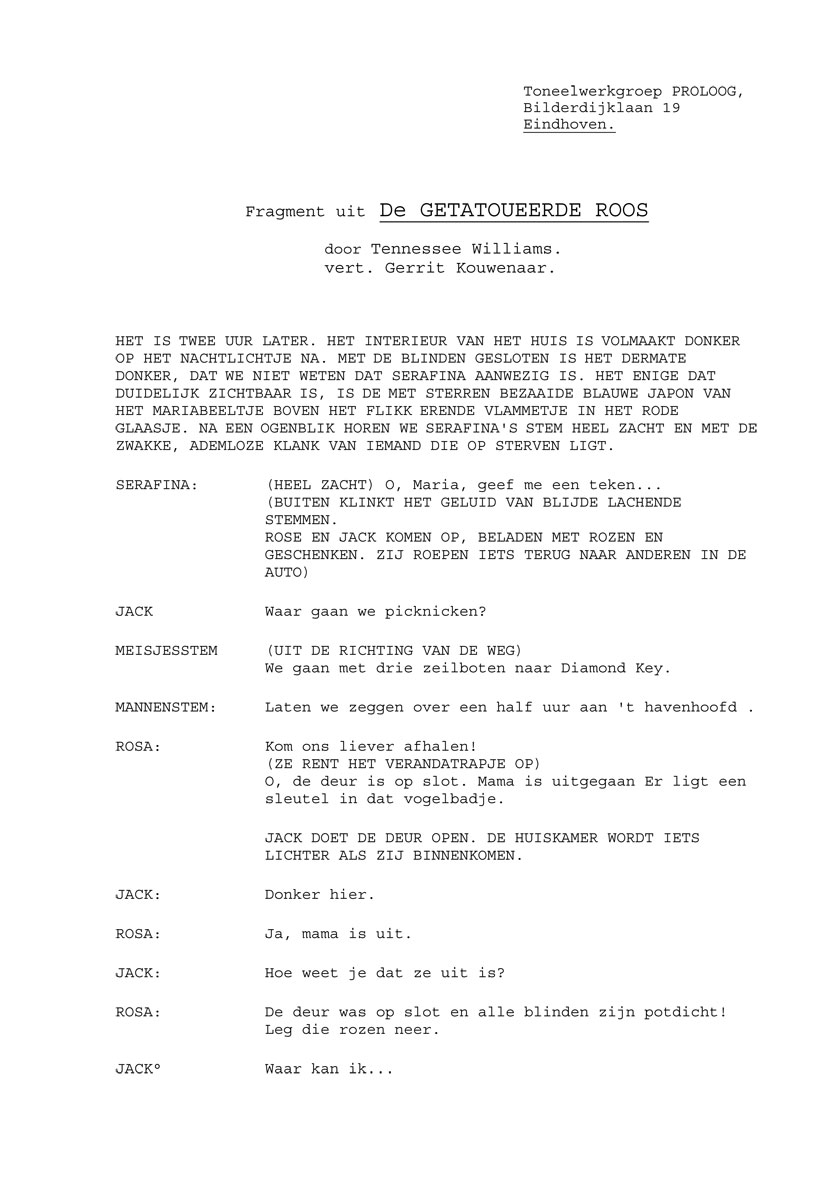 Toneelwerkgroep PROLOOG,
Bilderdijklaan 19
Eindhoven.

Fragment uit De GETATOUEERDE ROOS

door Tennessee Williams.
vert. Gerrit Kouwenaar.

HET IS TWEE UUR LATER. HET INTERIEUR VAN HET HUIS IS VOLMAAKT DONKER OP HET NACHTLICHTJE NA. MET DE BLINDEN GESLOTEN IS HET DERMATE DONKER, DAT WE NIET WETEN DAT SERAFINA AANWEZIG IS. HET ENIGE DAT DUIDELIJK ZICHTBAAR IS, IS DE MET STERREN BEZAAIDE BLAUWE JAPON VAN HET MARIABEELTJE BOVEN HET FLIKK ERENDE VLAMMETJE IN HET RODE GLAASJE. NA EEN OGENBLIK HOREN WE SERAFINA'S STEM HEEL ZACHT EN MET DE ZWAKKE, ADEMLOZE KLANK VAN IEMAND DIE OP STERVEN LIGT.

SERAFINA: (HEEL ZACHT) O, Maria, geef me een teken... (BUITEN KLINKT HET GELUID VAN BLIJDE LACHENDE STEMMEN. ROSE EN JACK KOMEN OP, BELADEN MET ROZEN EN GESCHENKEN. ZIJ ROEPEN IETS TERUG NAAR ANDEREN IN DE AUTO)

JACK Waar gaan we picknicken?

MEISJESSTEM (UIT DE RICHTING VAN DE WEG) We gaan met drie zeilboten naar Diamond Key.

MANNENSTEM: Laten we zeggen over een half uur aan 't havenhoofd .

ROSA: Kom ons liever afhalen! (ZE RENT HET VERANDATRAPJE OP) O, de deur is op slot. Mama is uitgegaan Er ligt een sleutel in dat vogelbadje.

JACK DOET DE DEUR OPEN. DE HUISKAMER WORDT IETS LICHTER ALS ZIJ BINNENKOMEN.

JACK: Donker hier.

ROSA: Ja, mama is uit.

JACK: Hoe weet je dat ze uit is?

ROSA: De deur was op slot en alle blinden zijn potdicht! Leg die rozen neer.

JACK° Waar kan ik...